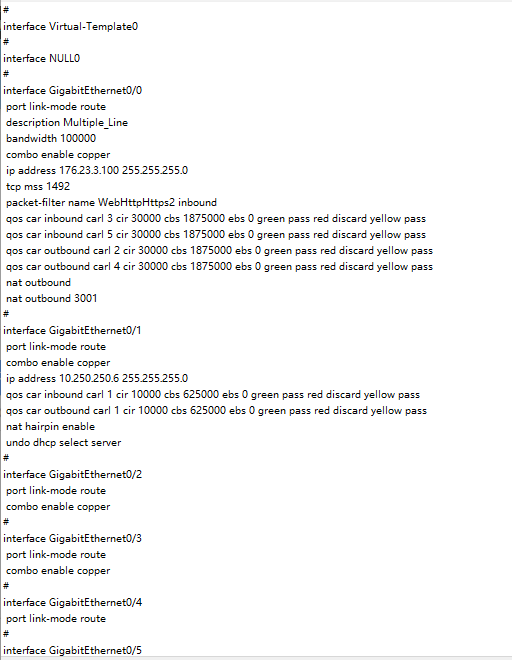 #
interface Virtual-Template0
#
interface NULL0
#
interface GigabitEthernet0/0
 port link-mode route
 description Multiple_Line
 bandwidth 100000
 combo enable copper
 ip address 176.23.3.100 255.255.255.0
 tcp mss 1492
 packet-filter name WebHttpHttps2 inbound
 qos car inbound carl 3 cir 30000 cbs 1875000 ebs 0 green pass red discard yellow pass
 qos car inbound carl 5 cir 30000 cbs 1875000 ebs 0 green pass red discard yellow pass
 qos car outbound carl 2 cir 30000 cbs 1875000 ebs 0 green pass red discard yellow pass
 qos car outbound carl 4 cir 30000 cbs 1875000 ebs 0 green pass red discard yellow pass
 nat outbound
 nat outbound 3001
#
interface GigabitEthernet0/1
 port link-mode route
 combo enable copper
 ip address 10.250.250.6 255.255.255.0
 qos car inbound carl 1 cir 10000 cbs 625000 ebs 0 green pass red discard yellow pass
 qos car outbound carl 1 cir 10000 cbs 625000 ebs 0 green pass red discard yellow pass
 nat hairpin enable
 undo dhcp select server
#
interface GigabitEthernet0/2
 port link-mode route
 combo enable copper
#
interface GigabitEthernet0/3
 port link-mode route
 combo enable copper
#
interface GigabitEthernet0/4
 port link-mode route
#
interface GigabitEthernet0/5